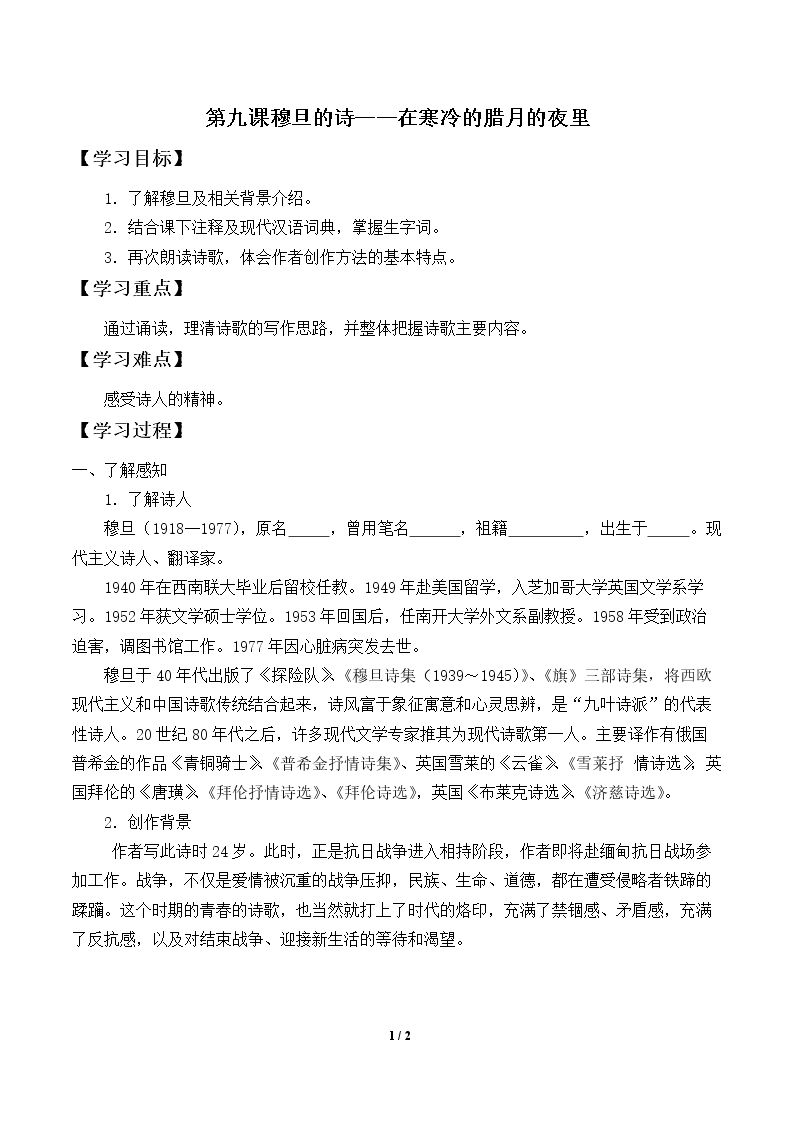 第九课穆旦的诗——在寒冷的腊月的夜里

【学习目标】

1.了解穆旦及相关背景介绍。

2.结合课下注释及现代汉语词典，掌握生字词。

3.再次朗读诗歌，体会作者创作方法的基本特点。

【学习重点】

通过诵读，理清诗歌的写作思路，并整体把握诗歌主要内容。

【学习难点】

感受诗人的精神。

【学习过程】

一、了解感知

1.了解诗人

穆旦（1918—1977），原名____，曾用笔名____，祖籍____，出生于____。现代主义诗人、翻译家。

1940年在西南联大毕业后留校任教。1949年赴美国留学，入芝加哥大学英国文学系学习。1952年获文学硕士学位。1953年回国后，任南开大学外文系副教授。1958年受到政治迫害，调图书馆工作。1977年因心脏病突发去世。

穆旦于40年代出版了《探险队》、《穆旦诗集（1939～1945）》、《旗》三部诗集，将西欧现代主义和中国诗歌传统结合起来，诗风富于象征寓意和心灵思辨，是“九叶诗派”的代表性诗人。20世纪80年代之后，许多现代文学专家推其为现代诗歌第一人。主要译作有俄国普希金的作品《青铜骑士》、《普希金抒情诗集》、英国雪莱的《云雀》、《雪莱抒 情诗选》、英国拜伦的《唐璜》、《拜伦抒情诗选》、《拜伦诗选》，英国《布莱克诗选》、《济慈诗选》。

2.创作背景

作者写此诗时24岁。此时，正是抗日战争进入相持阶段，作者即将赴缅甸抗日战场参加工作。战争，不仅是爱情被沉重的战争压抑，民族、生命、道德，都在遭受侵略者铁蹄的蹂躏。这个时期的青春的诗歌，也当然就打上了时代的烙印，充满了禁锢感、矛盾感，充满了反抗感，以及对结束战争、迎接新生活的等待和渴望。

1 / 2